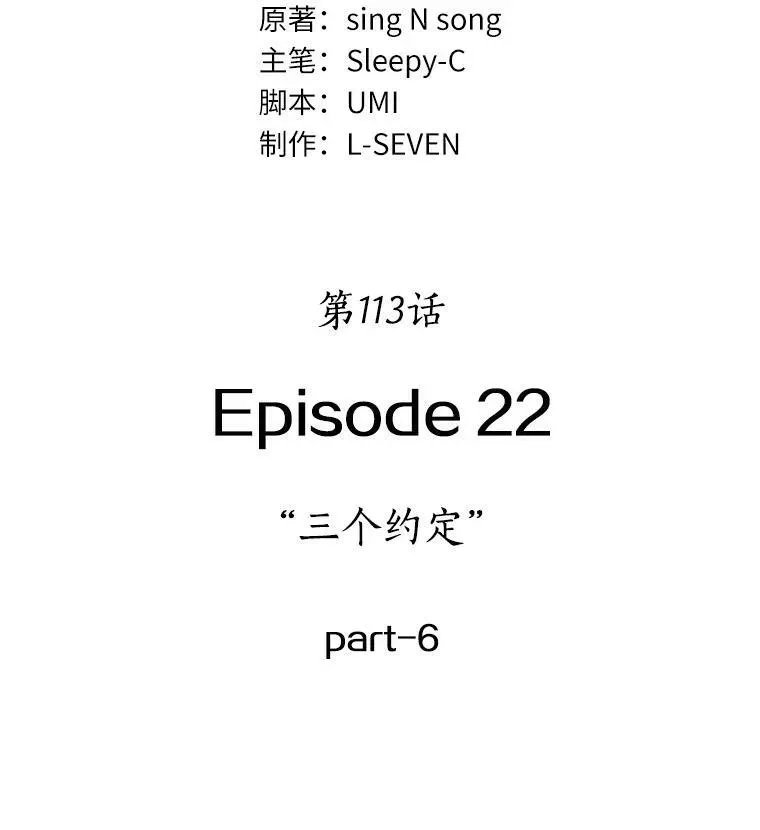 原著：sing N song
主笔：Sleepy-C
脚本：UMI
制作：L-SEVEN

第113话

Episode 22

“三个约定”

part-6